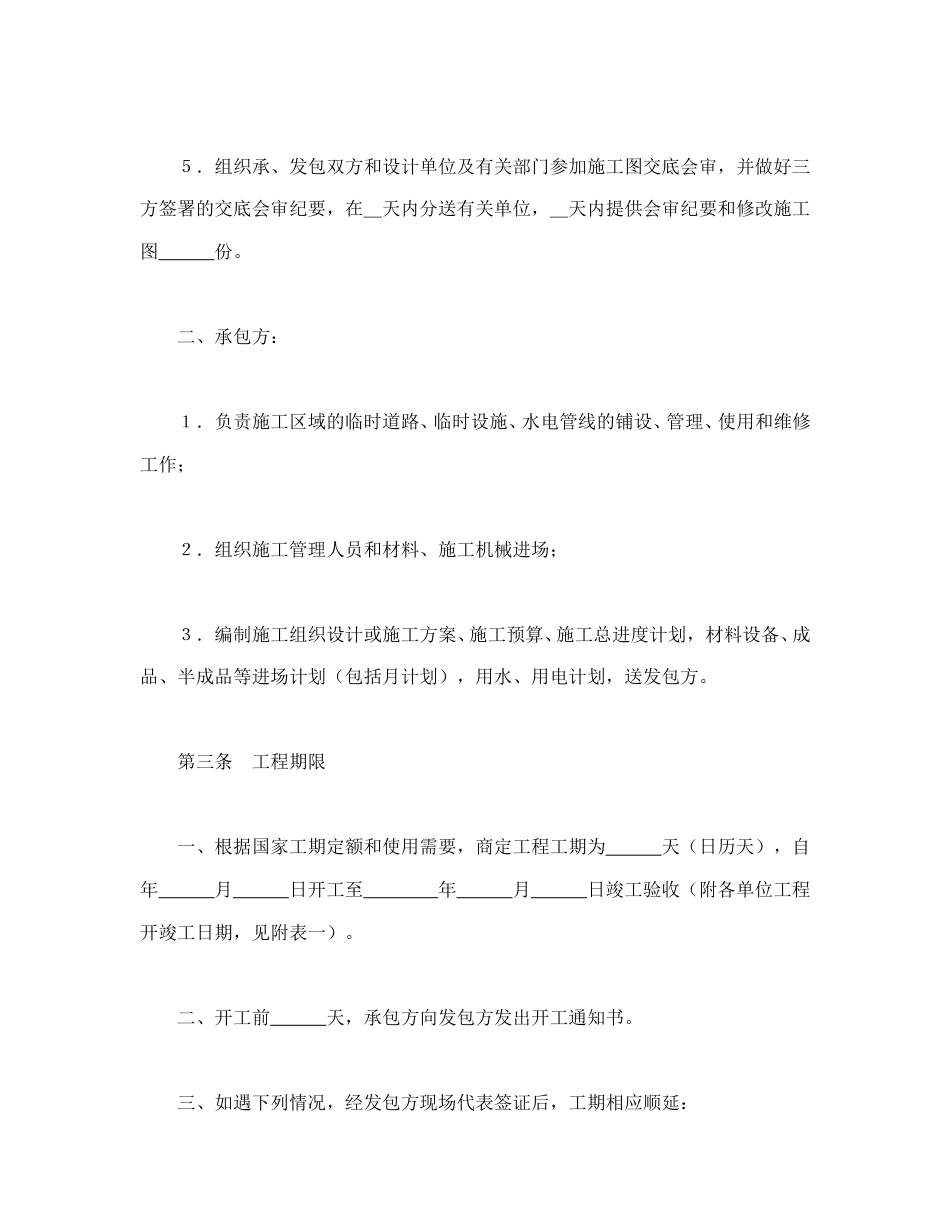 ５．组织承、发包双方和设计单位及有关部门参加施工图交底会审，并做好三方签署的交底会审纪要，在__天内分送有关单位，__天内提供会审纪要和修改施工图______份。

二、承包方：

１．负责施工区域的临时道路、临时设施、水电管线的铺设、管理、使用和维修工作；

２．组织施工管理人员和材料、施工机械进场；

３．编制施工组织设计或施工方案、施工预算、施工总进度计划，材料设备、成品、半成品等进场计划（包括月计划），用水、用电计划，送发包方。

第三条　工程期限

一、根据国家工期定额和使用需要，商定工程工期为______天（日历天），自年______月______日开工至________年______月______日竣工验收（附各单位工程开竣工日期，见附表一）。

二、开工前______天，承包方向发包方发出开工通知书。

三、如遇下列情况，经发包方现场代表签证后，工期相应顺延：